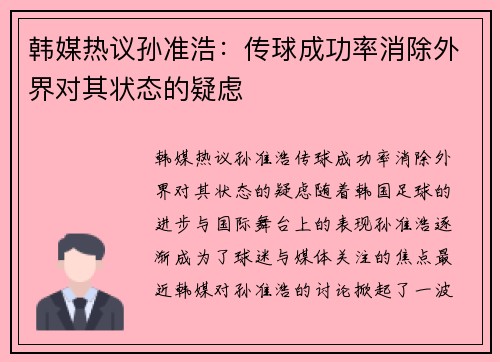 韩媒热议孙准浩：传球成功率消除外界对其状态的疑虑

韩媒热议孙准浩传球成功率消除外界对其状态的疑虑随着韩国足球的进步与国际舞台上的表现孙准浩逐渐成为了球迷与媒体关注的焦点最近韩媒对孙准浩的讨论掀起了一波